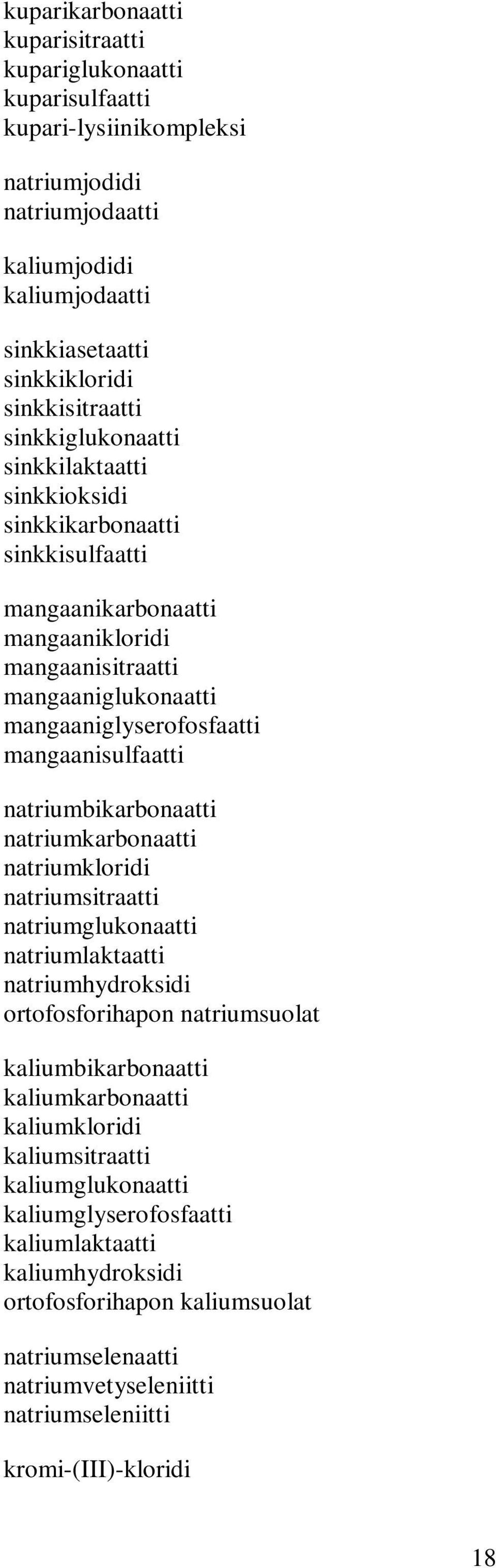 kuparikarbonaatti
kuparisitraatti
kupariglukonaatti
kuparisulfaatti
kupari-lysiinikompleksi

natriumjodidi
natriumjodaatti

kaliumjodidi
kaliumjodaatti

sinkkiasetaatti
sinkkikloridi
sinkkisitraatti
sinkkiglukonaatti
sinkkilaktaatti
sinkkioksidi
sinkkikarbonaatti
sinkkisulfaatti

mangaanikarbonaatti
mangaanikloridi
mangaanisitraatti
mangaaniglukonaatti
mangaaniglyserofosfaatti
mangaanisulfaatti

natriumbikarbonaatti
natriumkarbonaatti
natriumkloridi
natriumsitraatti
natriumglukonaatti
natriumlaktaatti
natriumhydroksidi
ortofosforihapon natriumsuolat

kaliumbikarbonaatti
kaliumkarbonaatti
kaliumkloridi
kaliumsitraatti
kaliumglukonaatti
kaliumglyserofosfaatti
kaliumlaktaatti
kaliumhydroksidi
ortofosforihapon kaliumsuolat

natriumselenaatti
natriumvetyseleniitti
natriumseleniitti

kromi-(III)-kloridi

18